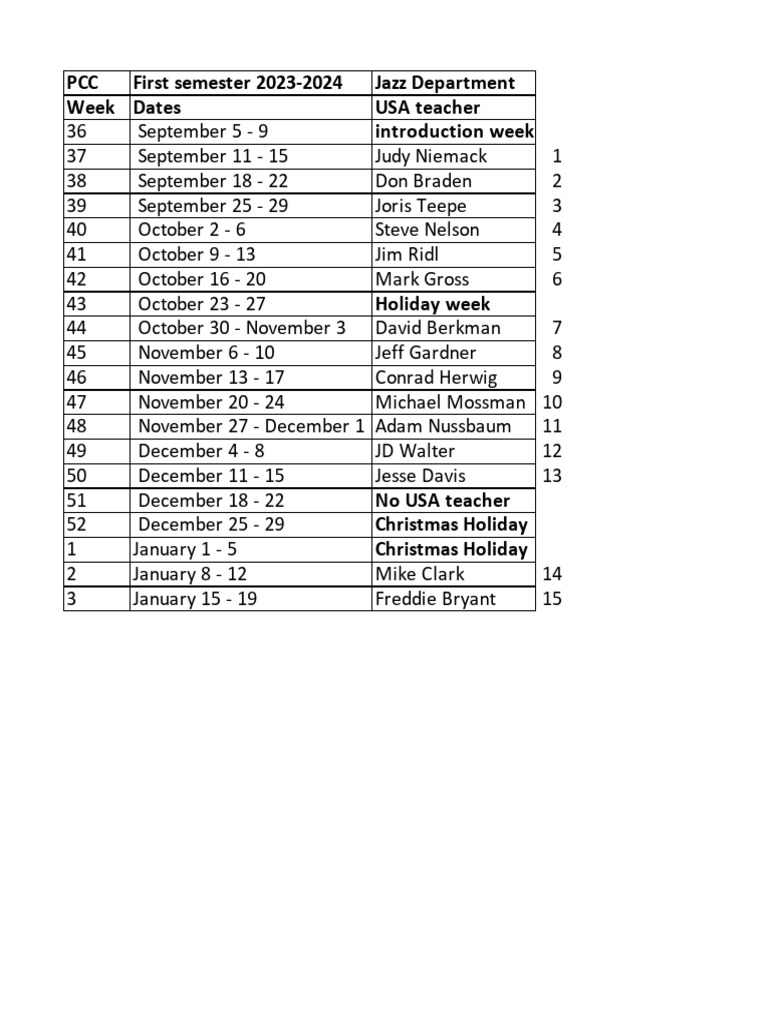 | PCC | First semester 2023-2024 | Jazz Department | |
|---|---|---|---|
| Week | Dates | USA teacher | |
| 36 | September 5 - 9 | introduction week | |
| 37 | September 11 - 15 | Judy Niemack | 1 |
| 38 | September 18 - 22 | Don Braden | 2 |
| 39 | September 25 - 29 | Joris Teepe | 3 |
| 40 | October 2 - 6 | Steve Nelson | 4 |
| 41 | October 9 - 13 | Jim Ridl | 5 |
| 42 | October 16 - 20 | Mark Gross | 6 |
| 43 | October 23 - 27 | Holiday week | |
| 44 | October 30 - November 3 | David Berkman | 7 |
| 45 | November 6 - 10 | Jeff Gardner | 8 |
| 46 | November 13 - 17 | Conrad Herwig | 9 |
| 47 | November 20 - 24 | Michael Mossman | 10 |
| 48 | November 27 - December 1 | Adam Nussbaum | 11 |
| 49 | December 4 - 8 | JD Walter | 12 |
| 50 | December 11 - 15 | Jesse Davis | 13 |
| 51 | December 18 - 22 | No USA teacher | |
| 52 | December 25 - 29 | Christmas Holiday | |
| 1 | January 1 - 5 | Christmas Holiday | |
| 2 | January 8 - 12 | Mike Clark | 14 |
| 3 | January 15 - 19 | Freddie Bryant | 15 |